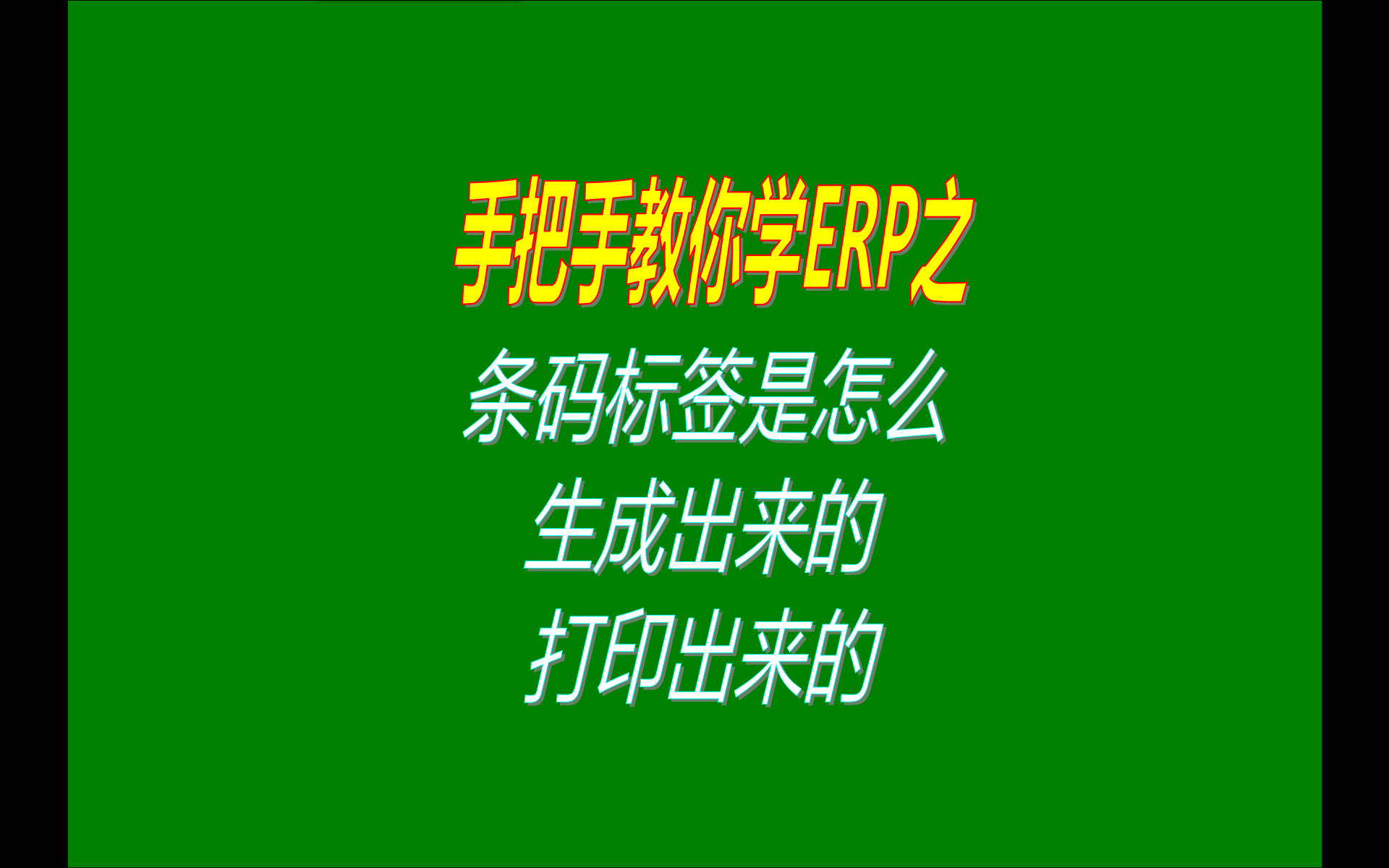 手把手教你学ERP之

条码标签是怎么
生成出来的
打印出来的